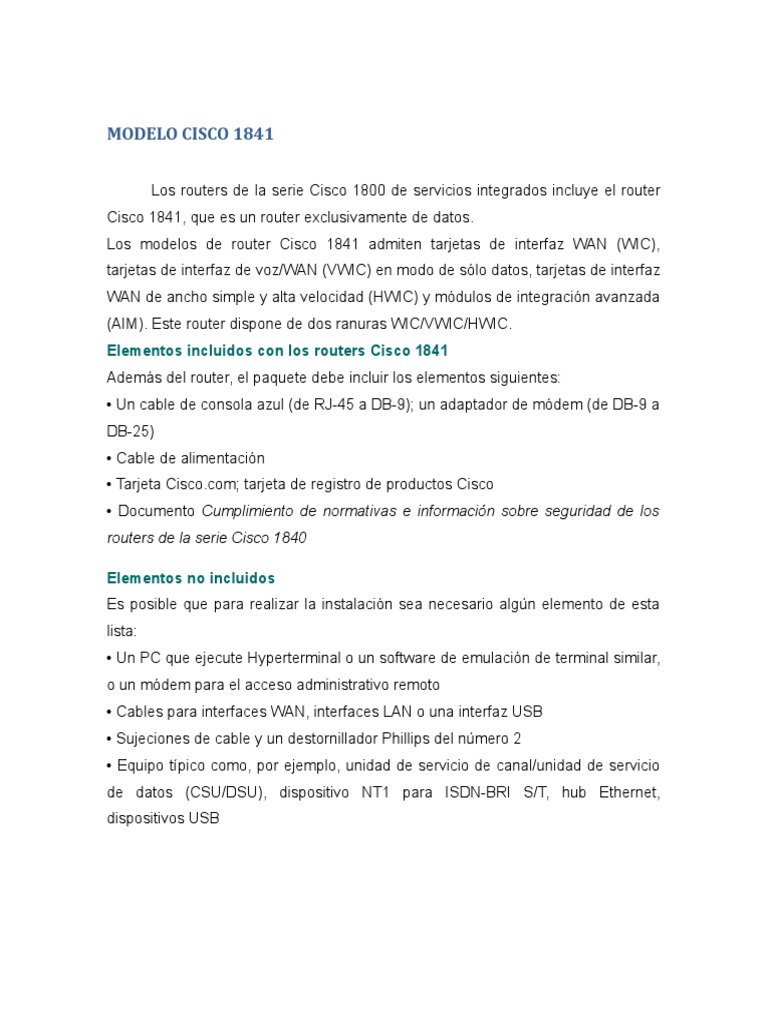 MODELO CISCO 1841

Los routers de la serie Cisco 1800 de servicios integrados incluye el router Cisco 1841, que es un router exclusivamente de datos.
Los modelos de router Cisco 1841 admiten tarjetas de interfaz WAN (WIC), tarjetas de interfaz de voz/WAN (VWIC) en modo de sólo datos, tarjetas de interfaz WAN de ancho simple y alta velocidad (HWIC) y módulos de integración avanzada (AIM). Este router dispone de dos ranuras WIC/VWIC/HWIC.

Elementos incluidos con los routers Cisco 1841

Además del router, el paquete debe incluir los elementos siguientes:
• Un cable de consola azul (de RJ-45 a DB-9); un adaptador de módem (de DB-9 a DB-25)
• Cable de alimentación
• Tarjeta Cisco.com; tarjeta de registro de productos Cisco
• Documento Cumplimiento de normativas e información sobre seguridad de los routers de la serie Cisco 1840

Elementos no incluidos

Es posible que para realizar la instalación sea necesario algún elemento de esta lista:
• Un PC que ejecute Hyperterminal o un software de emulación de terminal similar, o un módem para el acceso administrativo remoto
• Cables para interfaces WAN, interfaces LAN o una interfaz USB
• Sujeciones de cable y un destornillador Phillips del número 2
• Equipo típico como, por ejemplo, unidad de servicio de canal/unidad de servicio de datos (CSU/DSU), dispositivo NT1 para ISDN-BRI S/T, hub Ethernet, dispositivos USB